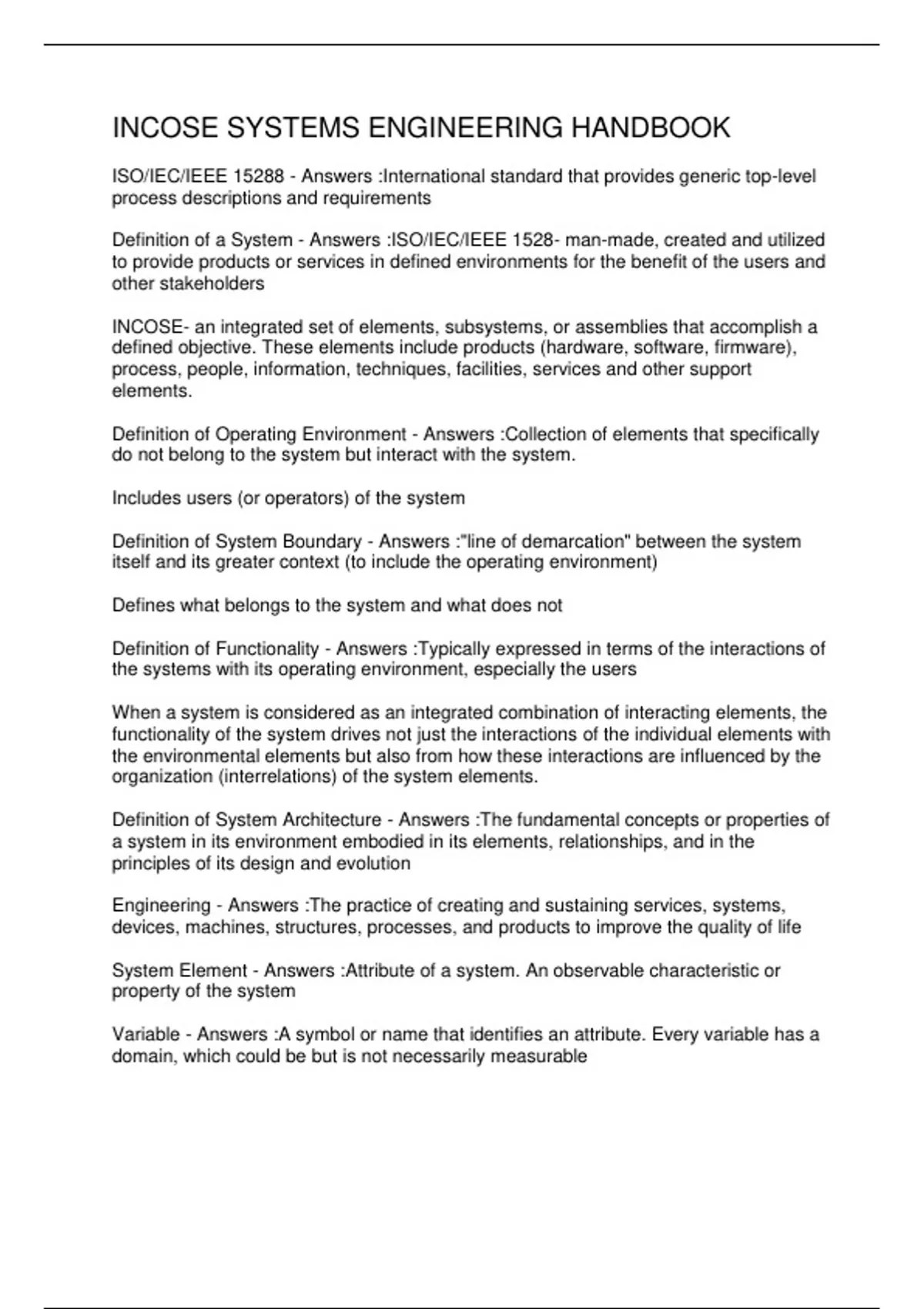 INCOSE SYSTEMS ENGINEERING HANDBOOK

ISO/IEC/IEEE 15288 - Answers :International standard that provides generic top-level process descriptions and requirements

Definition of a System - Answers :ISO/IEC/IEEE 1528- man-made, created and utilized to provide products or services in defined environments for the benefit of the users and other stakeholders

INCOSE- an integrated set of elements, subsystems, or assemblies that accomplish a defined objective. These elements include products (hardware, software, firmware), process, people, information, techniques, facilities, services and other support elements.

Definition of Operating Environment - Answers :Collection of elements that specifically do not belong to the system but interact with the system.

Includes users (or operators) of the system

Definition of System Boundary - Answers :"line of demarcation" between the system itself and its greater context (to include the operating environment)

Defines what belongs to the system and what does not

Definition of Functionality - Answers :Typically expressed in terms of the interactions of the systems with its operating environment, especially the users

When a system is considered as an integrated combination of interacting elements, the functionality of the system drives not just the interactions of the individual elements with the environmental elements but also from how these interactions are influenced by the organization (interrelations) of the system elements.

Definition of System Architecture - Answers :The fundamental concepts or properties of a system in its environment embodied in its elements, relationships, and in the principles of its design and evolution

Engineering - Answers :The practice of creating and sustaining services, systems, devices, machines, structures, processes, and products to improve the quality of life

System Element - Answers :Attribute of a system. An observable characteristic or property of the system

Variable - Answers :A symbol or name that identifies an attribute. Every variable has a domain, which could be but is not necessarily measurable